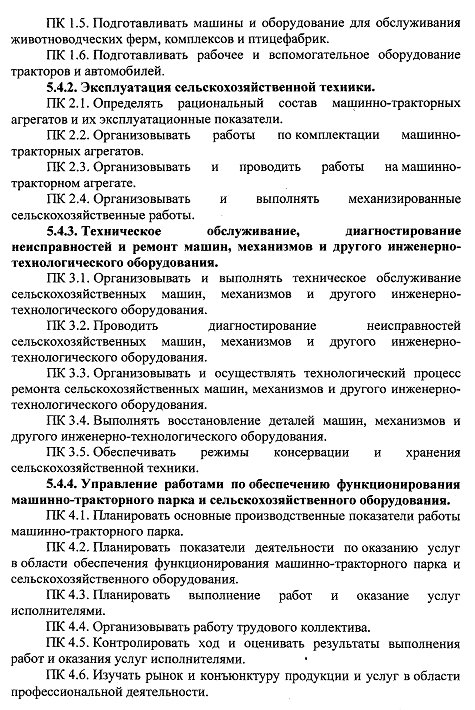 ПК 1.5. Подготавливать машины и оборудование для обслуживания животноводческих ферм, комплексов и птицефабрик.

ПК 1.6. Подготавливать рабочее и вспомогательное оборудование тракторов и автомобилей.

5.4.2. Эксплуатация сельскохозяйственной техники.

ПК 2.1. Определять рациональный состав машинно-тракторных агрегатов и их эксплуатационные показатели.

ПК 2.2. Организовывать работы по комплектации машинно-тракторных агрегатов.

ПК 2.3. Организовывать и проводить работы на машинно-тракторном агрегате.

ПК 2.4. Организовывать и выполнять механизированные сельскохозяйственные работы.

5.4.3. Техническое обслуживание, диагностирование неисправностей и ремонт машин, механизмов и другого инженерно-технологического оборудования.

ПК 3.1. Организовывать и выполнять техническое обслуживание сельскохозяйственных машин, механизмов и другого инженерно-технологического оборудования.

ПК 3.2. Проводить диагностирование неисправностей сельскохозяйственных машин, механизмов и другого инженерно-технологического оборудования.

ПК 3.3. Организовывать и осуществлять технологический процесс ремонта сельскохозяйственных машин, механизмов и другого инженерно-технологического оборудования.

ПК 3.4. Выполнять восстановление деталей машин, механизмов и другого инженерно-технологического оборудования.

ПК 3.5. Обеспечивать режимы консервации и хранения сельскохозяйственной техники.

5.4.4. Управление работами по обеспечению функционирования машинно-тракторного парка и сельскохозяйственного оборудования.

ПК 4.1. Планировать основные производственные показатели работы машинно-тракторного парка.

ПК 4.2. Планировать показатели деятельности по оказанию услуг в области обеспечения функционирования машинно-тракторного парка и сельскохозяйственного оборудования.

ПК 4.3. Планировать выполнение работ и оказание услуг исполнителями.

ПК 4.4. Организовывать работу трудового коллектива.

ПК 4.5. Контролировать ход и оценивать результаты выполнения работ и оказания услуг исполнителями.

ПК 4.6. Изучать рынок и конъюнктуру продукции и услуг в области профессиональной деятельности.